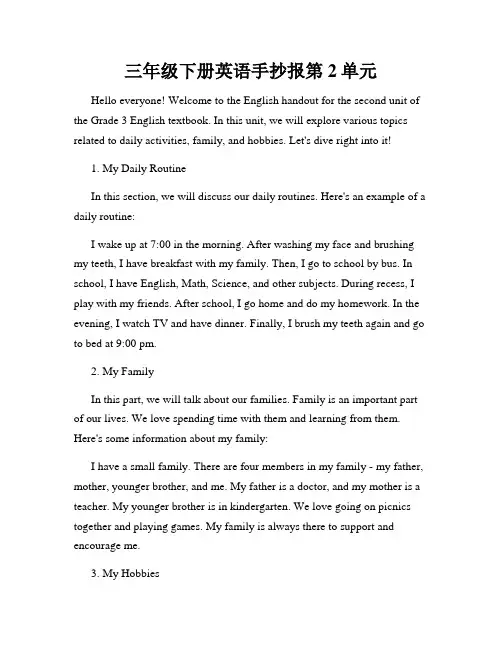 三年级下册英语手抄报第 2 单元

Hello everyone! Welcome to the English handout for the second unit of the Grade 3 English textbook. In this unit, we will explore various topics related to daily activities, family, and hobbies. Let's dive right into it!

1. My Daily Routine

In this section, we will discuss our daily routines. Here's an example of a daily routine:

I wake up at 7:00 in the morning. After washing my face and brushing my teeth, I have breakfast with my family. Then, I go to school by bus. In school, I have English, Math, Science, and other subjects. During recess, I play with my friends. After school, I go home and do my homework. In the evening, I watch TV and have dinner. Finally, I brush my teeth again and go to bed at 9:00 pm.

2. My Family

In this part, we will talk about our families. Family is an important part of our lives. We love spending time with them and learning from them. Here's some information about my family:

I have a small family. There are four members in my family - my father, mother, younger brother, and me. My father is a doctor, and my mother is a teacher. My younger brother is in kindergarten. We love going on picnics together and playing games. My family is always there to support and encourage me.

3. My Hobbies